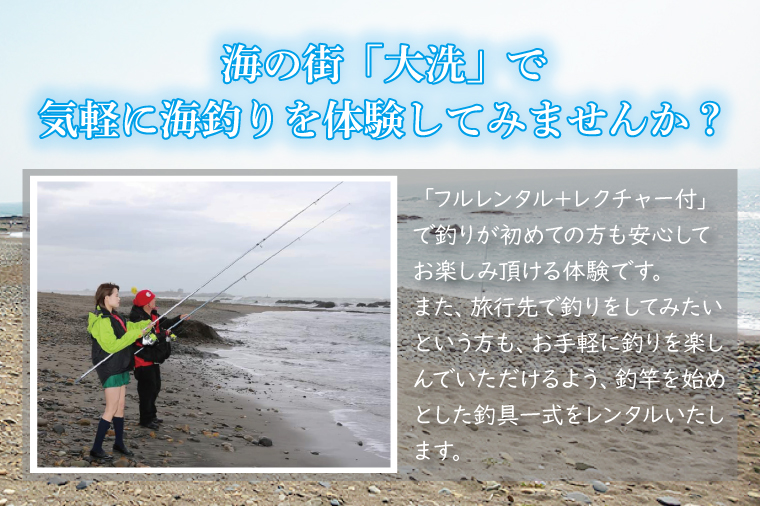 海の街「大洗」で
気軽に海釣りを体験してみませんか？

「フルレンタル+レクチャー付」で釣りが初めての方も安心してお楽しみ頂ける体験です。
また、旅行先で釣りをしてみたいという方も、お手軽に釣りを楽しんでいただけるよう、釣竿を始めとした釣具一式をレンタルいたします。